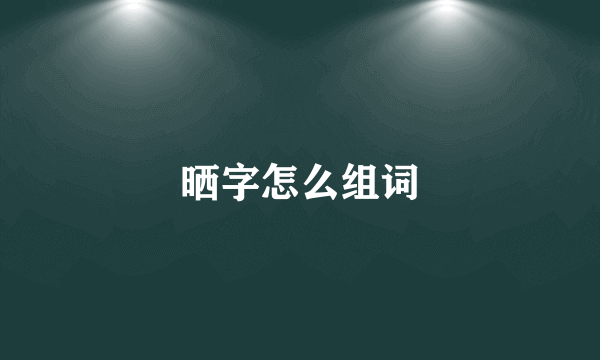 晒字怎么组词